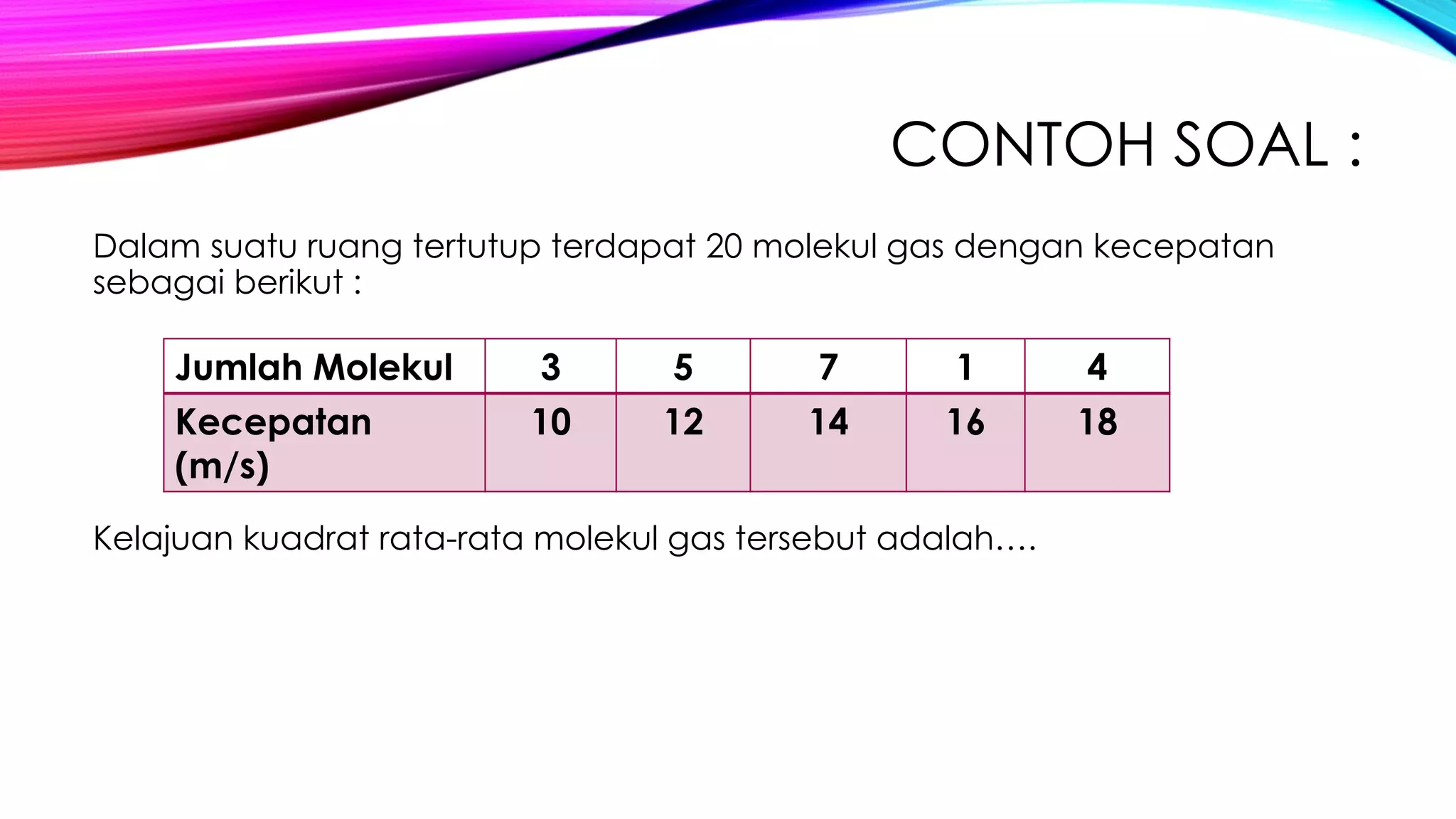 CONTOH SOAL :

Dalam suatu ruang tertutup terdapat 20 molekul gas dengan kecepatan sebagai berikut :

| Jumlah Molekul | 3 | 5 | 7 | 1 | 4 |
|---|---|---|---|---|---|
| Kecepatan (m/s) | 10 | 12 | 14 | 16 | 18 |

Kelajuan kuadrat rata-rata molekul gas tersebut adalah….